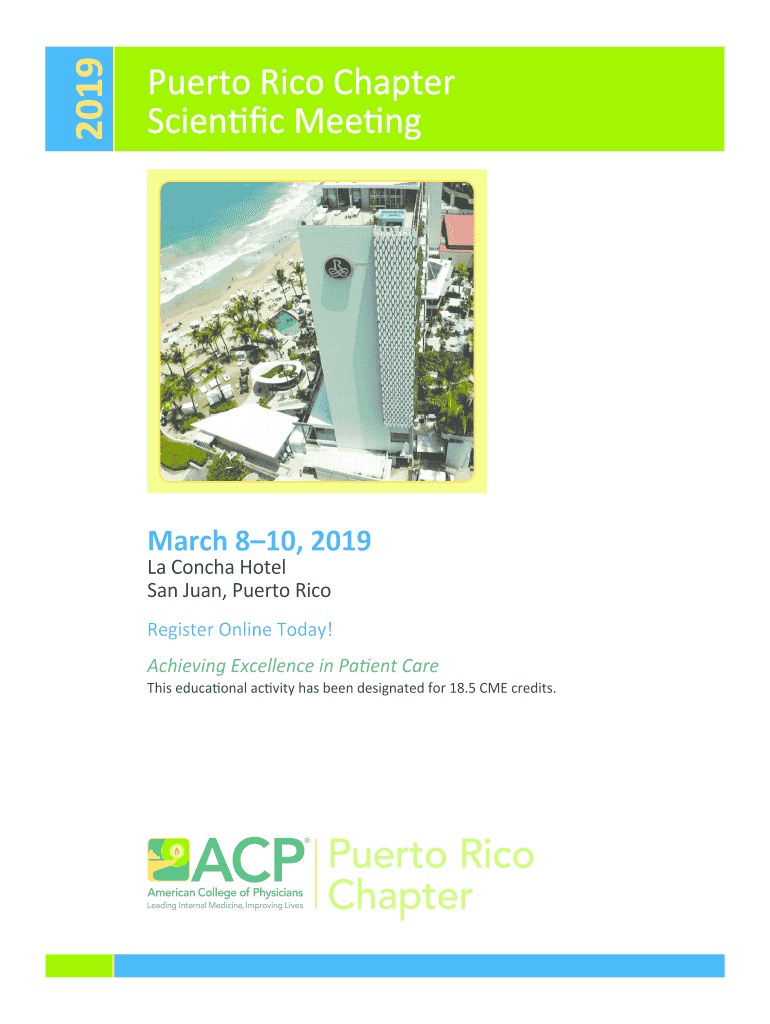 2019

Puerto Rico Chapter Scientific Meeting

March 8–10, 2019

La Concha Hotel
San Juan, Puerto Rico

Register Online Today!

Achieving Excellence in Patient Care

This educational activity has been designated for 18.5 CME credits.

ACP®
American College of Physicians
Leading Internal Medicine, Improving Lives

Puerto Rico Chapter